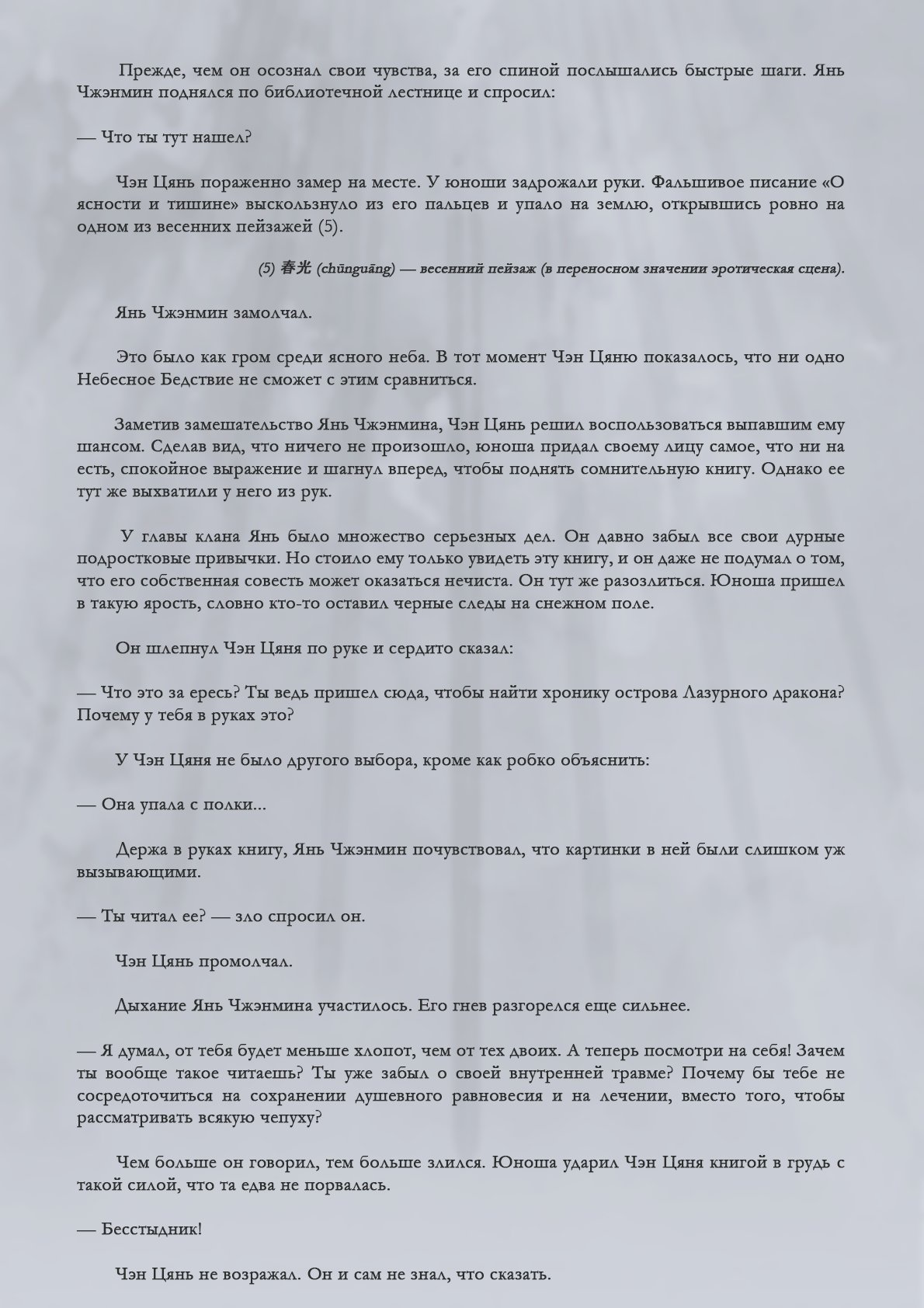 Прежде, чем он осознал свои чувства, за его спиной послышались быстрые шаги. Янь Чжэнмин поднялся по библиотечной лестнице и спросил:

— Что ты тут нашел?

Чэн Цянь пораженно замер на месте. У юноши задрожали руки. Фальшивое писание «О ясности и тишине» выскользнуло из его пальцев и упало на землю, открывшись ровно на одном из весенних пейзажей (5).

(5) 春光 (chūnguāng) — весенний пейзаж (в переносном значении эротическая сцена).

Янь Чжэнмин замолчал.

Это было как гром среди ясного неба. В тот момент Чэн Цяню показалось, что ни одно Небесное Бедствие не сможет с этим сравниться.

Заметив замешательство Янь Чжэнмина, Чэн Цянь решил воспользоваться выпавшим ему шансом. Сделав вид, что ничего не произошло, юноша придал своему лицу самое, что ни на есть, спокойное выражение и шагнул вперед, чтобы поднять сомнительную книгу. Однако ее тут же выхватили у него из рук.

У главы клана Янь было множество серьезных дел. Он давно забыл все свои дурные подростковые привычки. Но стоило ему только увидеть эту книгу, и он даже не подумал о том, что его собственная совесть может оказаться нечиста. Он тут же разозлиться. Юноша пришел в такую ярость, словно кто-то оставил черные следы на снежном поле.

Он шлепнул Чэн Цяня по руке и сердито сказал:

— Что это за ересь? Ты ведь пришел сюда, чтобы найти хронику острова Лазурного дракона? Почему у тебя в руках это?

У Чэн Цяня не было другого выбора, кроме как робко объяснить:

— Она упала с полки...

Держа в руках книгу, Янь Чжэнмин почувствовал, что картинки в ней были слишком уж вызывающими.

— Ты читал ее? — зло спросил он.

Чэн Цянь промолчал.

Дыхание Янь Чжэнмина участилось. Его гнев разгорелся еще сильнее.

— Я думал, от тебя будет меньше хлопот, чем от тех двоих. А теперь посмотри на себя! Зачем ты вообще такое читаешь? Ты уже забыл о своей внутренней травме? Почему бы тебе не сосредоточиться на сохранении душевного равновесия и на лечении, вместо того, чтобы рассматривать всякую чепуху?

Чем больше он говорил, тем больше злился. Юноша ударил Чэн Цяня книгой в грудь с такой силой, что та едва не порвалась.

— Бесстыдник!

Чэн Цянь не возражал. Он и сам не знал, что сказать.